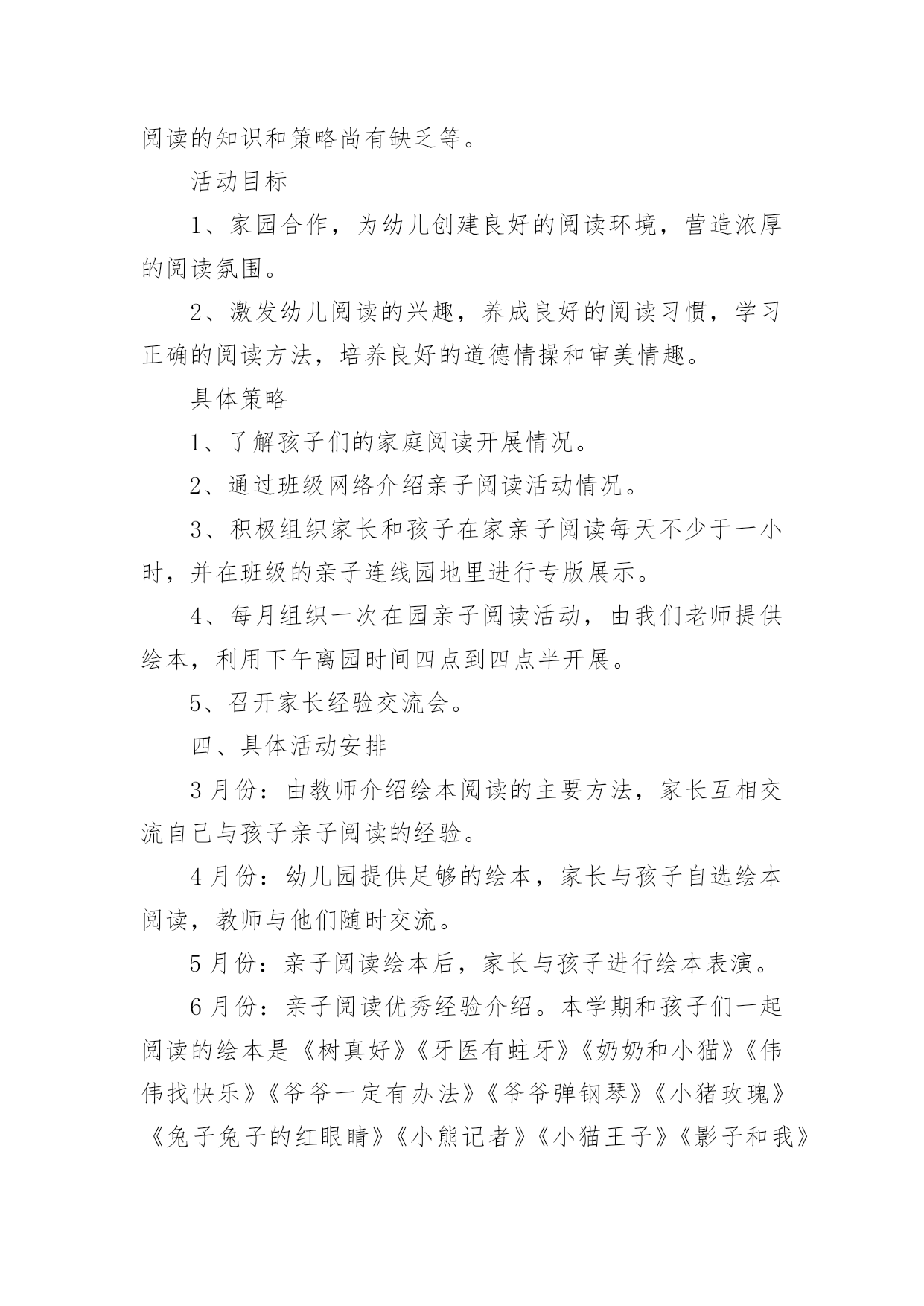 阅读的知识和策略尚有缺乏等。

活动目标

1、家园合作，为幼儿创建良好的阅读环境，营造浓厚的阅读氛围。

2、激发幼儿阅读的兴趣，养成良好的阅读习惯，学习正确的阅读方法，培养良好的道德情操和审美情趣。

具体策略

1、了解孩子们的家庭阅读开展情况。

2、通过班级网络介绍亲子阅读活动情况。

3、积极组织家长和孩子在家亲子阅读每天不少于一小时，并在班级的亲子连线园地里进行专版展示。

4、每月组织一次在园亲子阅读活动，由我们老师提供绘本，利用下午离园时间四点到四点半开展。

5、召开家长经验交流会。

四、具体活动安排

3月份：由教师介绍绘本阅读的主要方法，家长互相交流自己与孩子亲子阅读的经验。

4月份：幼儿园提供足够的绘本，家长与孩子自选绘本阅读，教师与他们随时交流。

5月份：亲子阅读绘本后，家长与孩子进行绘本表演。

6月份：亲子阅读优秀经验介绍。本学期和孩子们一起阅读的绘本是《树真好》《牙医有蛀牙》《奶奶和小猫》《伟伟找快乐》《爷爷一定有办法》《爷爷弹钢琴》《小猪玫瑰》《兔子兔子的红眼睛》《小熊记者》《小猫王子》《影子和我》